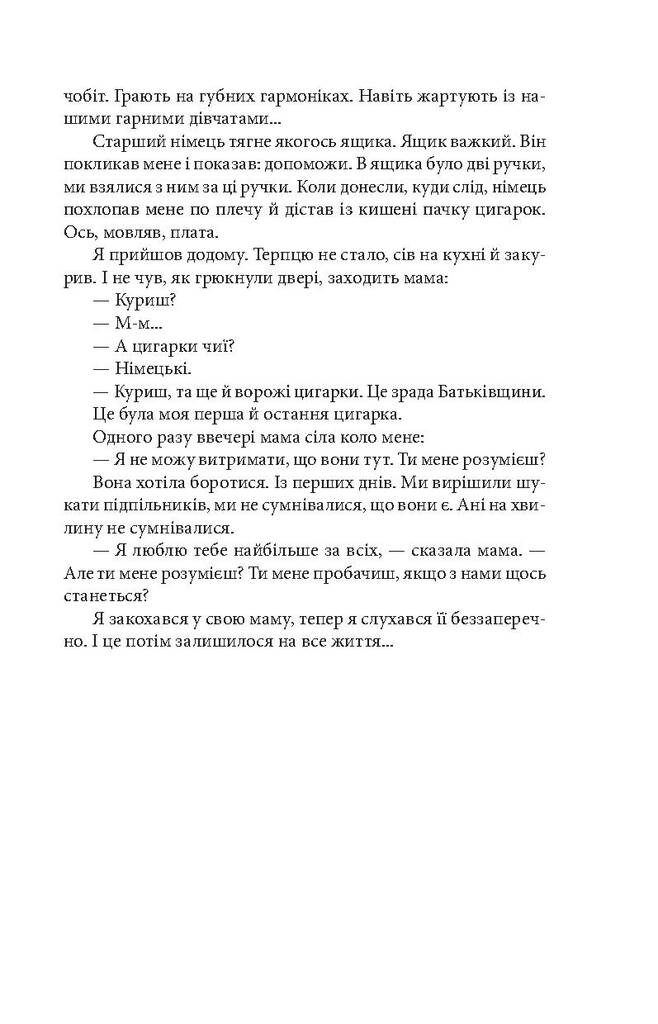 чобіт. Грають на губних гармоніках. Навіть жартують із нашими гарними дівчатами...

Старший німець тягне якогось ящика. Ящик важкий. Він покликав мене і показав: допоможи. В ящика було дві ручки, ми взялися з ним за ці ручки. Коли донесли, куди слід, німець похлопав мене по плечу й дістав із кишені пачку цигарок. Ось, мовляв, плата.

Я прийшов додому. Терпцю не стало, сів на кухні й закурив. І не чув, як грюкнули двері, заходить мама:

— Куриш?

— М-м...

— А цигарки чиї?

— Німецькі.

— Куриш, та ще й ворожі цигарки. Це зрада Батьківщини.

Це була моя перша й остання цигарка.

Одного разу ввечері мама сіла коло мене:

— Я не можу витримати, що вони тут. Ти мене розумієш?

Вона хотіла боротися. Із перших днів. Ми вирішили шукати підпільників, ми не сумнівалися, що вони є. Ані на хвилину не сумнівалися.

— Я люблю тебе найбільше за всіх, — сказала мама. — Але ти мене розумієш? Ти мене пробачиш, якщо з нами щось станеться?

Я закохався у свою маму, тепер я слухався її беззаперечно. І це потім залишилося на все життя...